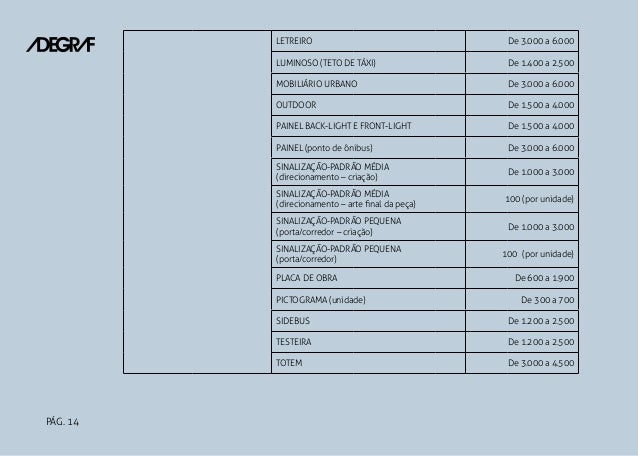 ADEGRAF

|  |  |  |
|---|---|---|
|  | LETREIRO | De 3.000 a 6.000 |
|  | LUMINOSO (TETO DE TÁXI) | De 1.400 a 2.500 |
|  | MOBILIÁRIO URBANO | De 3.000 a 6.000 |
|  | OUTDOOR | De 1.500 a 4.000 |
|  | PAINEL BACK-LIGHT E FRONT-LIGHT | De 1.500 a 4.000 |
|  | PAINEL (ponto de ônibus) | De 3.000 a 6.000 |
|  | SINALIZAÇÃO-PADRÃO MÉDIA (direcionamento – criação) | De 1.000 a 3.000 |
|  | SINALIZAÇÃO-PADRÃO MÉDIA (direcionamento – arte final da peça) | 100 (por unidade) |
|  | SINALIZAÇÃO-PADRÃO PEQUENA (porta/corredor – criação) | De 1.000 a 3.000 |
|  | SINALIZAÇÃO-PADRÃO PEQUENA (porta/corredor) | 100 (por unidade) |
|  | PLACA DE OBRA | De 600 a 1.900 |
|  | PICTOGRAMA (unidade) | De 300 a 700 |
|  | SIDEBUS | De 1.200 a 2.500 |
|  | TESTEIRA | De 1.200 a 2.500 |
|  | TOTEM | De 3.000 a 4.500 |

PÁG. 14